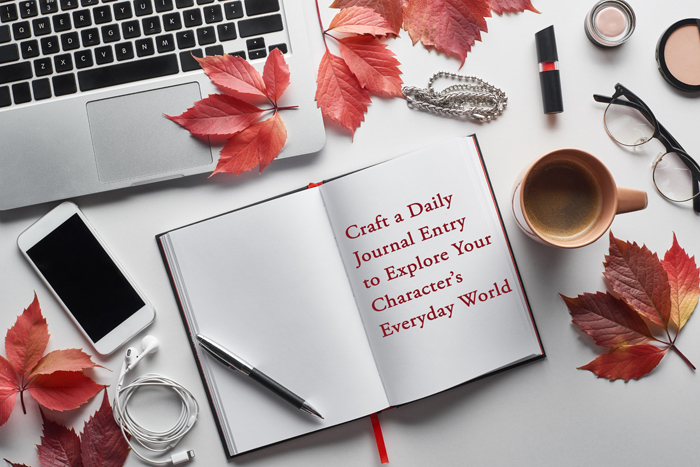 Craft a Daily Journal Entry to Explore Your Character's Everyday World